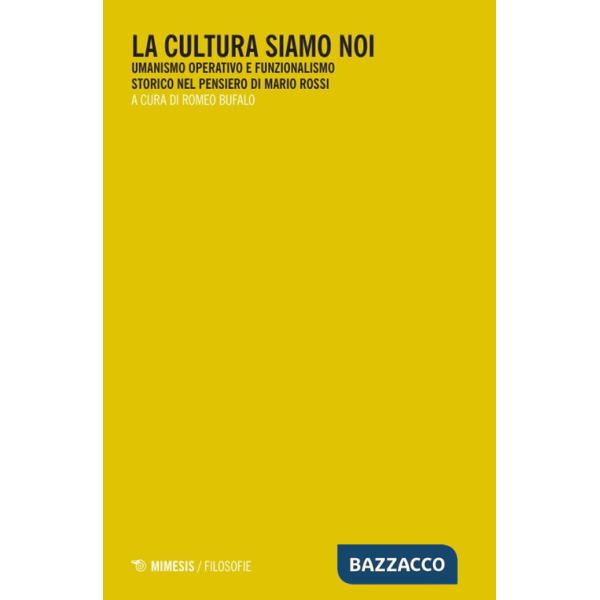 LA CULTURA SIAMO NOI
UMANISMO OPERATIVO E FUNZIONALISMO STORICO NEL PENSIERO DI MARIO ROSSI
A CURA DI ROMEO BUFALO

MIMESIS / FILOSOFIE

BAZZACCO